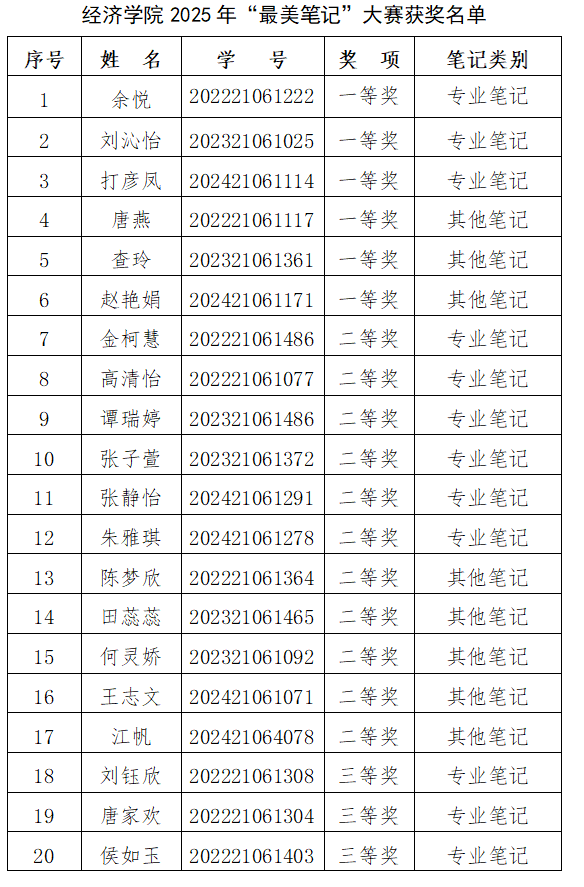 经济学院2025年“最美笔记”大赛获奖名单

| 序号 | 姓 名 | 学 号 | 奖 项 | 笔记类别 |
|---|---|---|---|---|
| 1 | 余悦 | 202221061222 | 一等奖 | 专业笔记 |
| 2 | 刘沁怡 | 202321061025 | 一等奖 | 专业笔记 |
| 3 | 打彦凤 | 202421061114 | 一等奖 | 专业笔记 |
| 4 | 唐燕 | 202221061117 | 一等奖 | 其他笔记 |
| 5 | 查玲 | 202321061361 | 一等奖 | 其他笔记 |
| 6 | 赵艳娟 | 202421061171 | 一等奖 | 其他笔记 |
| 7 | 金柯慧 | 202221061486 | 二等奖 | 专业笔记 |
| 8 | 高清怡 | 202221061077 | 二等奖 | 专业笔记 |
| 9 | 谭瑞婷 | 202321061486 | 二等奖 | 专业笔记 |
| 10 | 张子萱 | 202321061372 | 二等奖 | 专业笔记 |
| 11 | 张静怡 | 202421061291 | 二等奖 | 专业笔记 |
| 12 | 朱雅琪 | 202421061278 | 二等奖 | 专业笔记 |
| 13 | 陈梦欣 | 202221061364 | 二等奖 | 其他笔记 |
| 14 | 田蕊蕊 | 202321061465 | 二等奖 | 其他笔记 |
| 15 | 何灵娇 | 202321061092 | 二等奖 | 其他笔记 |
| 16 | 王志文 | 202421061071 | 二等奖 | 其他笔记 |
| 17 | 江帆 | 202421064078 | 二等奖 | 其他笔记 |
| 18 | 刘钰欣 | 202221061308 | 三等奖 | 专业笔记 |
| 19 | 唐家欢 | 202221061304 | 三等奖 | 专业笔记 |
| 20 | 侯如玉 | 202221061403 | 三等奖 | 专业笔记 |